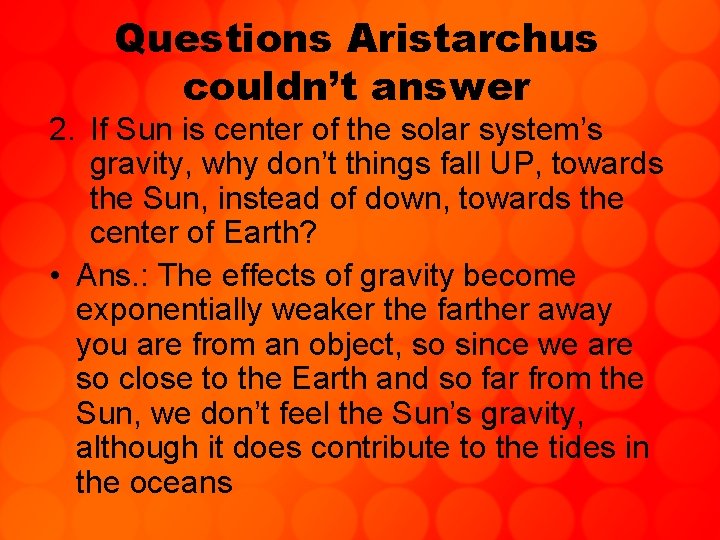 Questions Aristarchus couldn’t answer

2. If Sun is center of the solar system’s gravity, why don’t things fall UP, towards the Sun, instead of down, towards the center of Earth?

• Ans.: The effects of gravity become exponentially weaker the farther away you are from an object, so since we are so close to the Earth and so far from the Sun, we don’t feel the Sun’s gravity, although it does contribute to the tides in the oceans